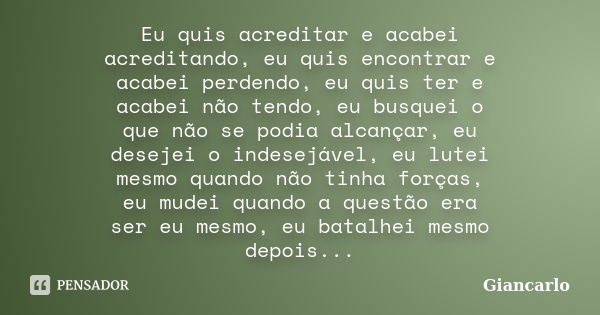 Eu quis acreditar e acabei acreditando, eu quis encontrar e acabei perdendo, eu quis ter e acabei não tendo, eu busquei o que não se podia alcançar, eu desejei o indesejável, eu lutei mesmo quando não tinha forças, eu mudei quando a questão era ser eu mesmo, eu batalhei mesmo depois...

PENSADOR

Giancarlo